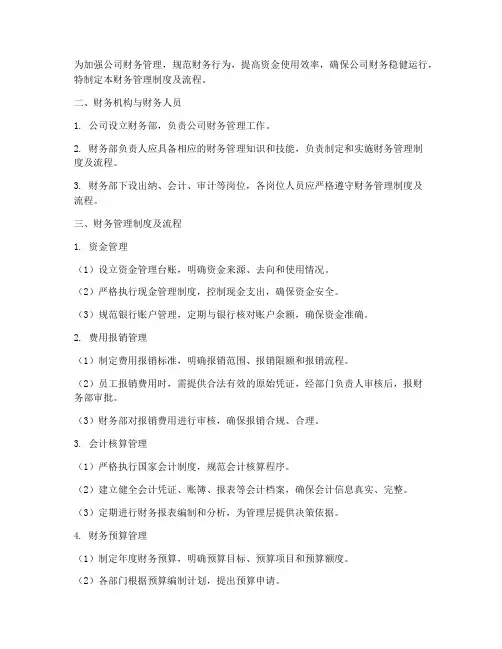 为加强公司财务管理，规范财务行为，提高资金使用效率，确保公司财务稳健运行，特制定本财务管理制度及流程。

二、财务机构与财务人员

1. 公司设立财务部，负责公司财务管理工作。

2. 财务部负责人应具备相应的财务管理知识和技能，负责制定和实施财务管理制度及流程。

3. 财务部下设出纳、会计、审计等岗位，各岗位人员应严格遵守财务管理制度及流程。

三、财务管理制度及流程

1. 资金管理

（1）设立资金管理台账，明确资金来源、去向和使用情况。

（2）严格执行现金管理制度，控制现金支出，确保资金安全。

（3）规范银行账户管理，定期与银行核对账户余额，确保资金准确。

2. 费用报销管理

（1）制定费用报销标准，明确报销范围、报销限额和报销流程。

（2）员工报销费用时，需提供合法有效的原始凭证，经部门负责人审核后，报财务部审批。

（3）财务部对报销费用进行审核，确保报销合规、合理。

3. 会计核算管理

（1）严格执行国家会计制度，规范会计核算程序。

（2）建立健全会计凭证、账簿、报表等会计档案，确保会计信息真实、完整。

（3）定期进行财务报表编制和分析，为管理层提供决策依据。

4. 财务预算管理

（1）制定年度财务预算，明确预算目标、预算项目和预算额度。

（2）各部门根据预算编制计划，提出预算申请。